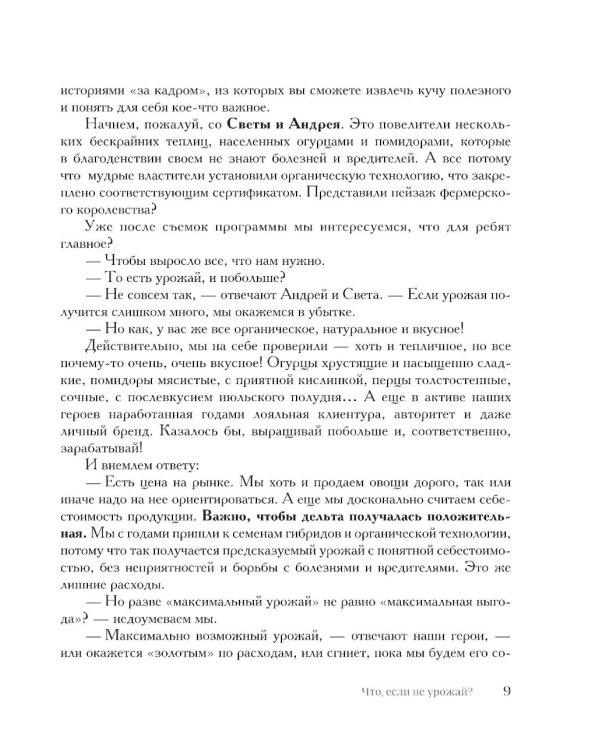 историями «за кадром», из которых вы сможете извлечь кучу полезного и понять для себя кое-что важное.

Начнем, пожалуй, со **Светы и Андрея**. Это повелители нескольких бескрайних теплиц, населенных огурцами и помидорами, которые в благоденствии своем не знают болезней и вредителей. А все потому что мудрые властители установили органическую технологию, что закреплено соответствующим сертификатом. Представили пейзаж фермерского королевства?

Уже после съемок программы мы интересуемся, что для ребят главное?

— Чтобы выросло все, что нам нужно.

— То есть урожай, и побольше?

— Не совсем так, — отвечают Андрей и Света. — Если урожая получится слишком много, мы окажемся в убытке.

— Но как, у вас же все органическое, натуральное и вкусное!

Действительно, мы на себе проверили — хоть и тепличное, но все почему-то очень, очень вкусное! Огурцы хрустящие и насыщенно сладкие, помидоры мясистые, с приятной кислинкой, перцы толстостенные, сочные, с послевкусием июльского полудня... А еще в активе наших героев наработанная годами лояльная клиентура, авторитет и даже личный бренд. Казалось бы, выращивай побольше и, соответственно, зарабатывай!

И внемлем ответу:

— Есть цена на рынке. Мы хоть и продаем овощи дорого, так или иначе надо на нее ориентироваться. А еще мы досконально считаем себестоимость продукции. **Важно, чтобы дельта получалась положительная.** Мы с годами пришли к семенам гибридов и органической технологии, потому что так получается предсказуемый урожай с понятной себестоимостью, без неприятностей и борьбы с болезнями и вредителями. Это же лишние расходы.

— Но разве «максимальный урожай» не равно «максимальная выгода»? — недоумеваем мы.

— Максимально возможный урожай, — отвечают наши герои, — или окажется «золотым» по расходам, или сгниет, пока мы будем его со-

Что, если не урожай? 9